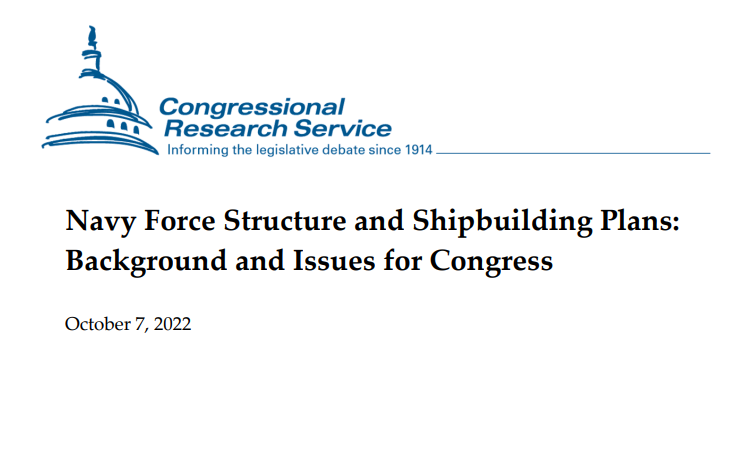 Congressional Research Service
Informing the legislative debate since 1914

Navy Force Structure and Shipbuilding Plans: Background and Issues for Congress

October 7, 2022